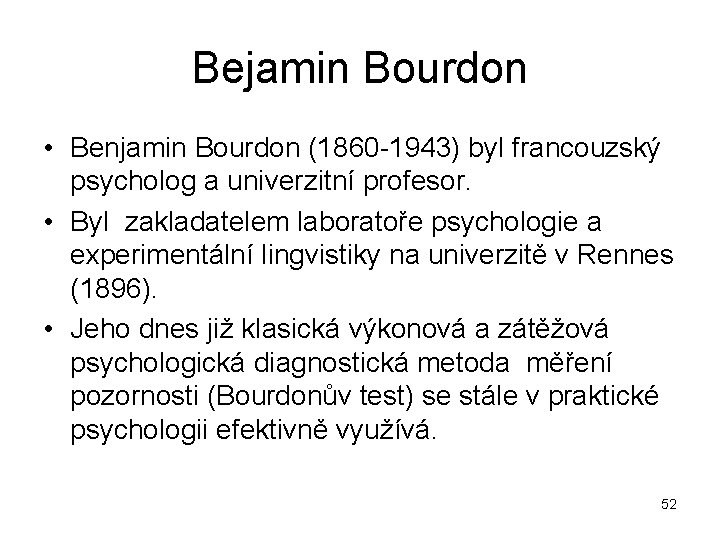 Bejamin Bourdon

• Benjamin Bourdon (1860-1943) byl francouzský psycholog a univerzitní profesor.
• Byl zakladatelem laboratoře psychologie a experimentální lingvistiky na univerzitě v Rennes (1896).
• Jeho dnes již klasická výkonová a zátěžová psychologická diagnostická metoda měření pozornosti (Bourdonův test) se stále v praktické psychologii efektivně využívá.

52